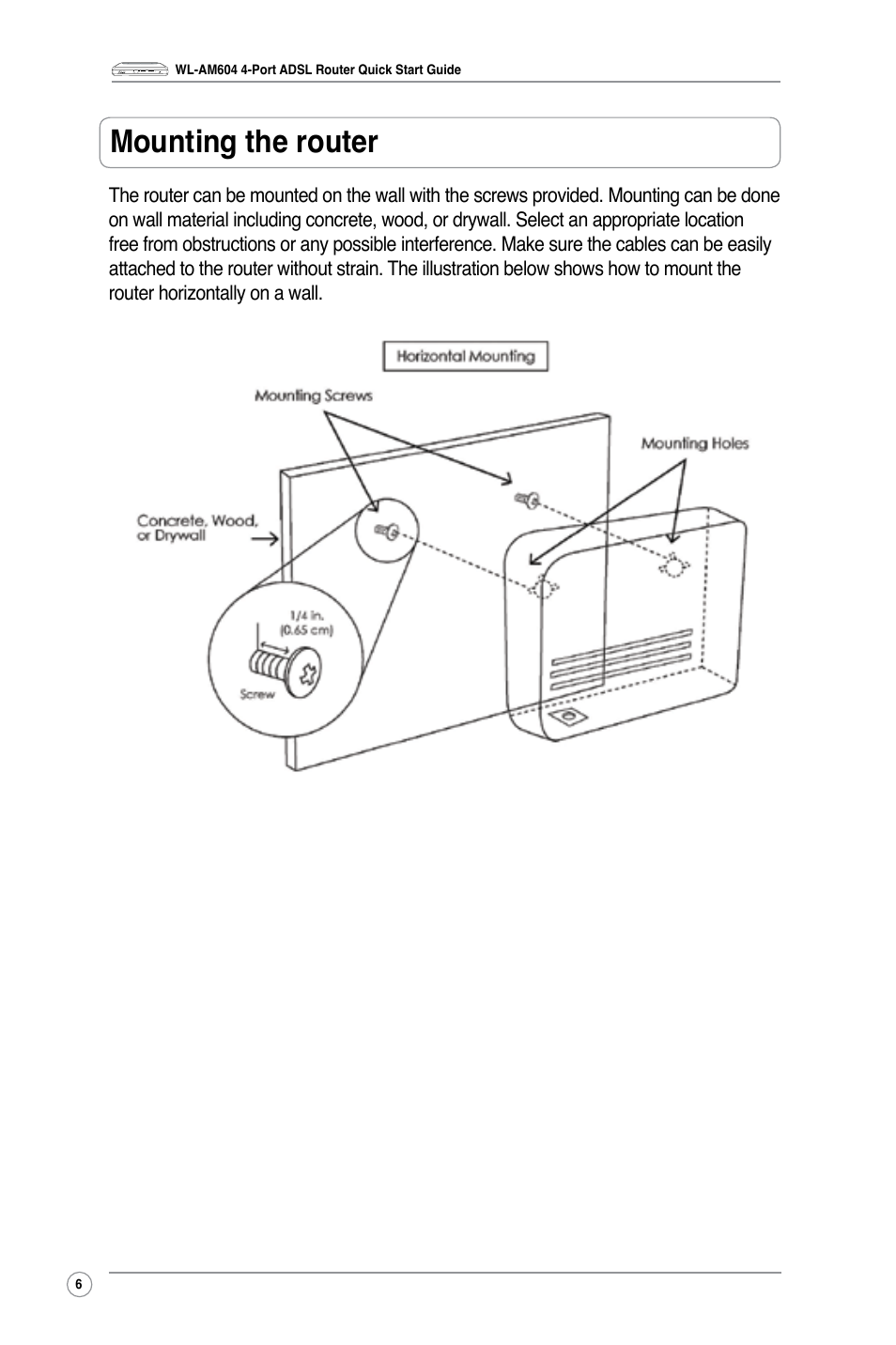 WL-AM604 4-Port ADSL Router Quick Start Guide

Mounting the router

The router can be mounted on the wall with the screws provided. Mounting can be done on wall material including concrete, wood, or drywall. Select an appropriate location free from obstructions or any possible interference. Make sure the cables can be easily attached to the router without strain. The illustration below shows how to mount the router horizontally on a wall.

Horizontal Mounting

Mounting Screws

Mounting Holes

Concrete, Wood, or Drywall

1/4 in. (0.65 cm)

Screw

6